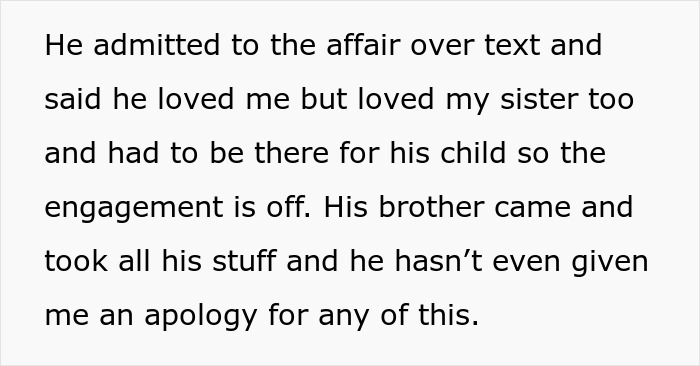 He admitted to the affair over text and said he loved me but loved my sister too and had to be there for his child so the engagement is off. His brother came and took all his stuff and he hasn’t even given me an apology for any of this.